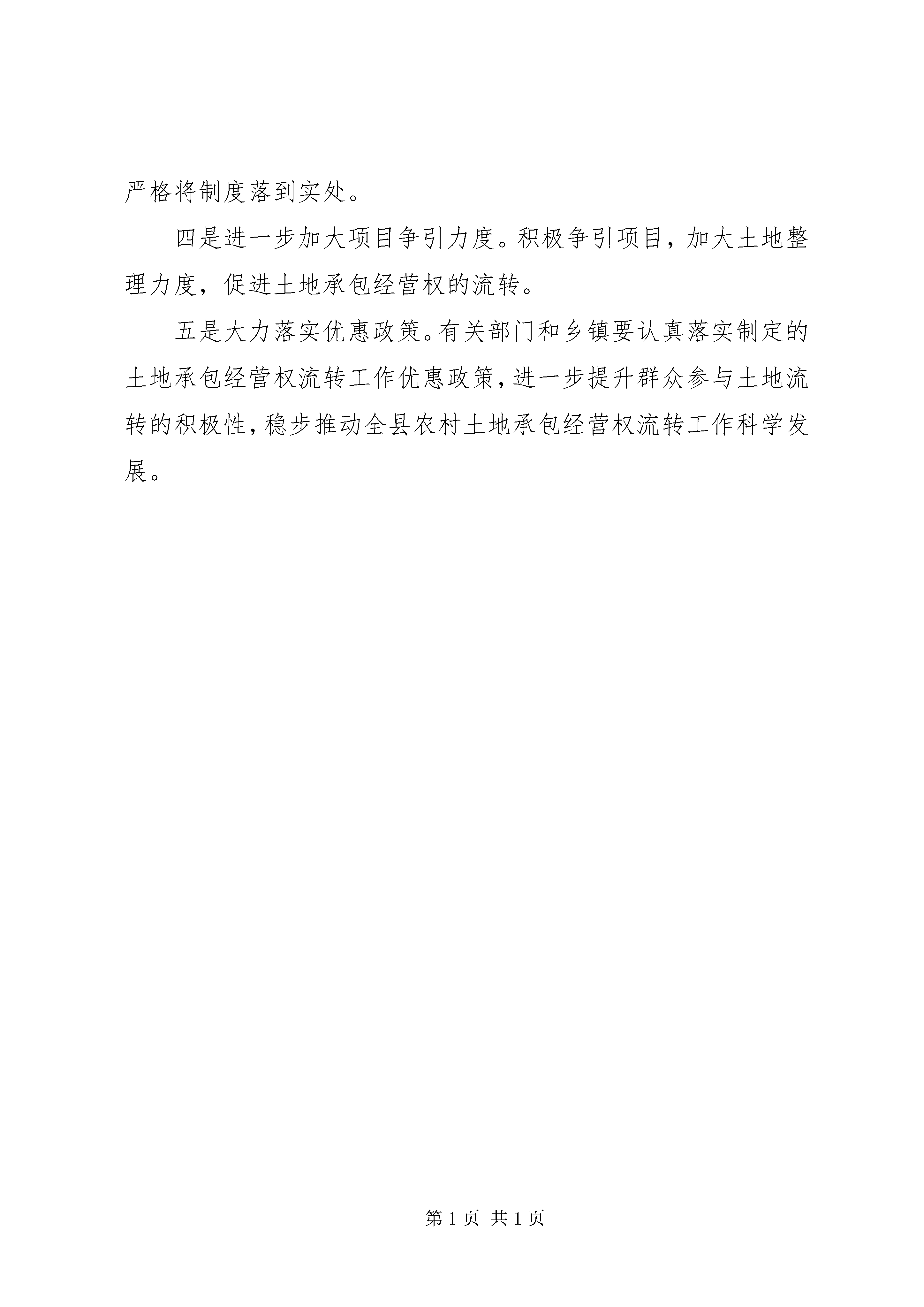 严格将制度落到实处。

四是进一步加大项目争引力度。积极争引项目，加大土地整理力度，促进土地承包经营权的流转。

五是大力落实优惠政策。有关部门和乡镇要认真落实制定的土地承包经营权流转工作优惠政策，进一步提升群众参与土地流转的积极性，稳步推动全县农村土地承包经营权流转工作科学发展。

第 1 页 共 1 页